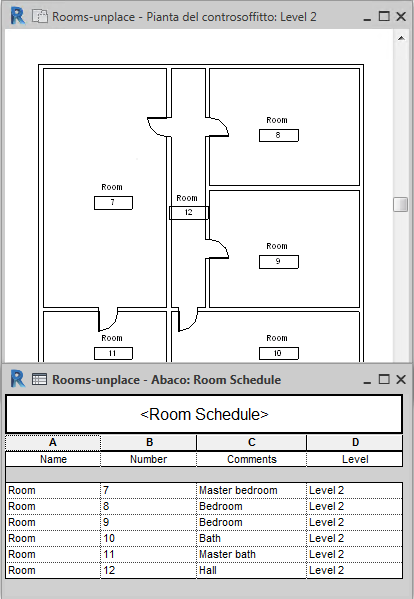 Rooms-unplace - Pianta del controsoffitto: Level 2

Room
8

Room
7

Room
12

Room
9

Room
11

Room
10

Rooms-unplace - Abaco: Room Schedule

<Room Schedule>

| A | B | C | D |
|---|---|---|---|
| Name | Number | Comments | Level |
| Room | 7 | Master bedroom | Level 2 |
| Room | 8 | Bedroom | Level 2 |
| Room | 9 | Bedroom | Level 2 |
| Room | 10 | Bath | Level 2 |
| Room | 11 | Master bath | Level 2 |
| Room | 12 | Hall | Level 2 |